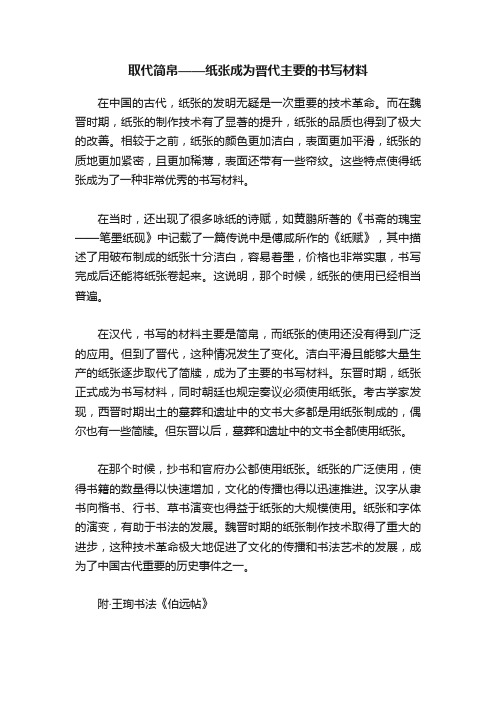 取代简帛——纸张成为晋代主要的书写材料

在中国的古代，纸张的发明无疑是一次重要的技术革命。而在魏晋时期，纸张的制作技术有了显著的提升，纸张的品质也得到了极大的改善。相较于之前，纸张的颜色更加洁白，表面更加平滑，纸张的质地更加紧密，且更加稀薄，表面还带有一些帘纹。这些特点使得纸张成为了一种非常优秀的书写材料。

在当时，还出现了很多咏纸的诗赋，如黄鹏所著的《书斋的瑰宝——笔墨纸砚》中记载了一篇传说中是傅咸所作的《纸赋》，其中描述了用破布制成的纸张十分洁白，容易着墨，价格也非常实惠，书写完成后还能将纸张卷起来。这说明，那个时候，纸张的使用已经相当普遍。

在汉代，书写的材料主要是简帛，而纸张的使用还没有得到广泛的应用。但到了晋代，这种情况发生了变化。洁白平滑且能够大量生产的纸张逐步取代了简牍，成为了主要的书写材料。东晋时期，纸张正式成为书写材料，同时朝廷也规定奏议必须使用纸张。考古学家发现，西晋时期出土的墓葬和遗址中的文书大多都是用纸张制成的，偶尔也有一些简牍。但东晋以后，墓葬和遗址中的文书全都使用纸张。

在那个时候，抄书和官府办公都使用纸张。纸张的广泛使用，使得书籍的数量得以快速增加，文化的传播也得以迅速推进。汉字从隶书向楷书、行书、草书演变也得益于纸张的大规模使用。纸张和字体的演变，有助于书法的发展。魏晋时期的纸张制作技术取得了重大的进步，这种技术革命极大地促进了文化的传播和书法艺术的发展，成为了中国古代重要的历史事件之一。

附·王珣书法《伯远帖》